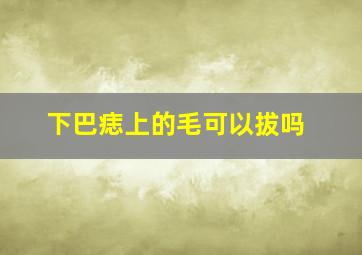 下巴痣上的毛可以拔吗